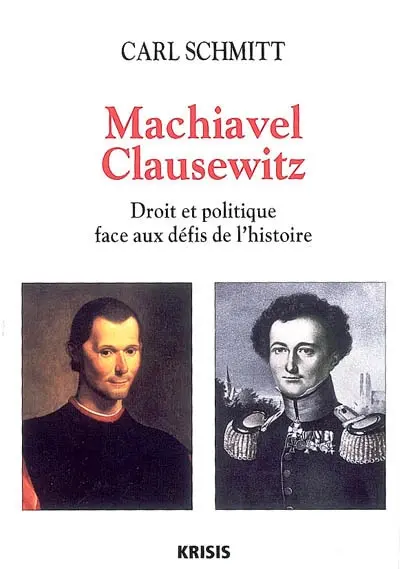 CARL SCHMITT

Machiavel
Clausewitz

Droit et politique
face aux défis de l'histoire

KRISIS